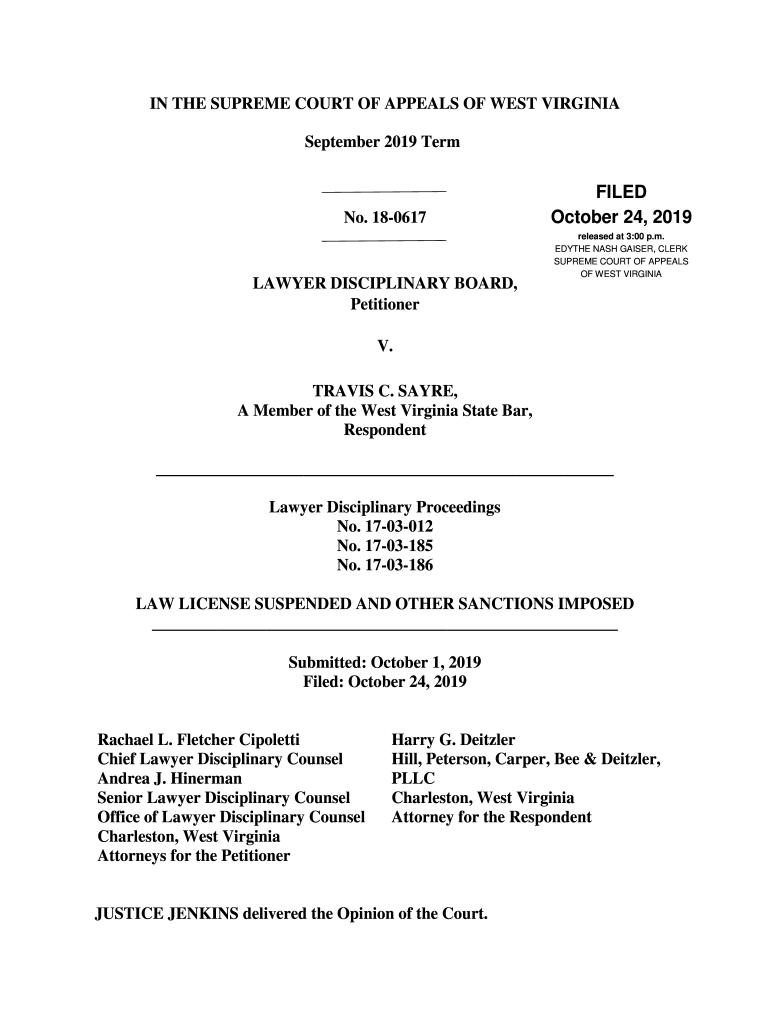 IN THE SUPREME COURT OF APPEALS OF WEST VIRGINIA

September 2019 Term

No. 18-0617

FILED
October 24, 2019
released at 3:00 p.m.
EDYTHE NASH GAISER, CLERK
SUPREME COURT OF APPEALS
OF WEST VIRGINIA

LAWYER DISCIPLINARY BOARD,
Petitioner

V.

TRAVIS C. SAYRE,
A Member of the West Virginia State Bar,
Respondent

Lawyer Disciplinary Proceedings
No. 17-03-012
No. 17-03-185
No. 17-03-186

LAW LICENSE SUSPENDED AND OTHER SANCTIONS IMPOSED

Submitted: October 1, 2019
Filed: October 24, 2019

Rachael L. Fletcher Cipoletti
Chief Lawyer Disciplinary Counsel
Andrea J. Hinerman
Senior Lawyer Disciplinary Counsel
Office of Lawyer Disciplinary Counsel
Charleston, West Virginia
Attorneys for the Petitioner

Harry G. Deitzler
Hill, Peterson, Carper, Bee & Deitzler, PLLC
Charleston, West Virginia
Attorney for the Respondent

JUSTICE JENKINS delivered the Opinion of the Court.